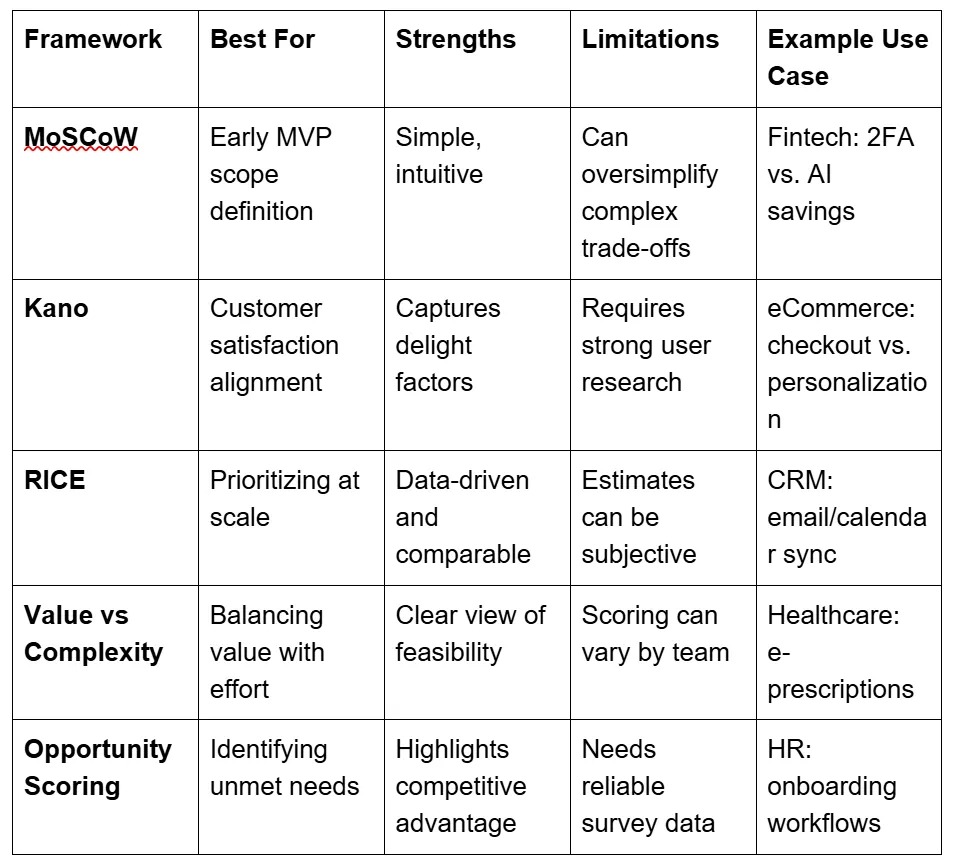 | Framework | Best For | Strengths | Limitations | Example Use Case |
|---|---|---|---|---|
| MoSCoW | Early MVP scope definition | Simple, intuitive | Can oversimplify complex trade-offs | Fintech: 2FA vs. AI savings |
| Kano | Customer satisfaction alignment | Captures delight factors | Requires strong user research | eCommerce: checkout vs. personalization |
| RICE | Prioritizing at scale | Data-driven and comparable | Estimates can be subjective | CRM: email/calendar sync |
| Value vs Complexity | Balancing value with effort | Clear view of feasibility | Scoring can vary by team | Healthcare: e-prescriptions |
| Opportunity Scoring | Identifying unmet needs | Highlights competitive advantage | Needs reliable survey data | HR: onboarding workflows |